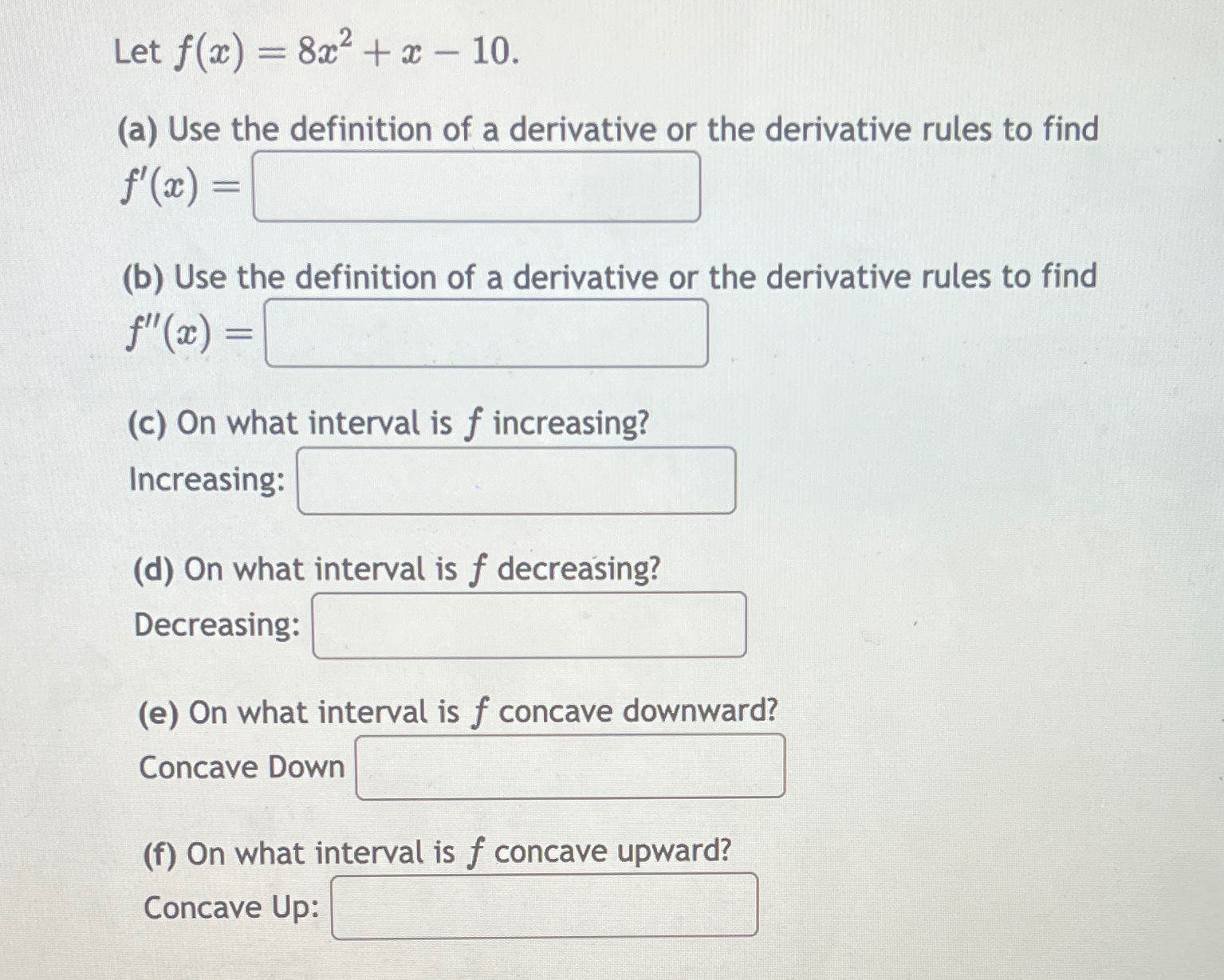 Let $f(x) = 8x^2 + x - 10$.

(a) Use the definition of a derivative or the derivative rules to find $f'(x) =$

(b) Use the definition of a derivative or the derivative rules to find $f''(x) =$

(c) On what interval is $f$ increasing?

Increasing:

(d) On what interval is $f$ decreasing?

Decreasing:

(e) On what interval is $f$ concave downward?

Concave Down

(f) On what interval is $f$ concave upward?

Concave Up: